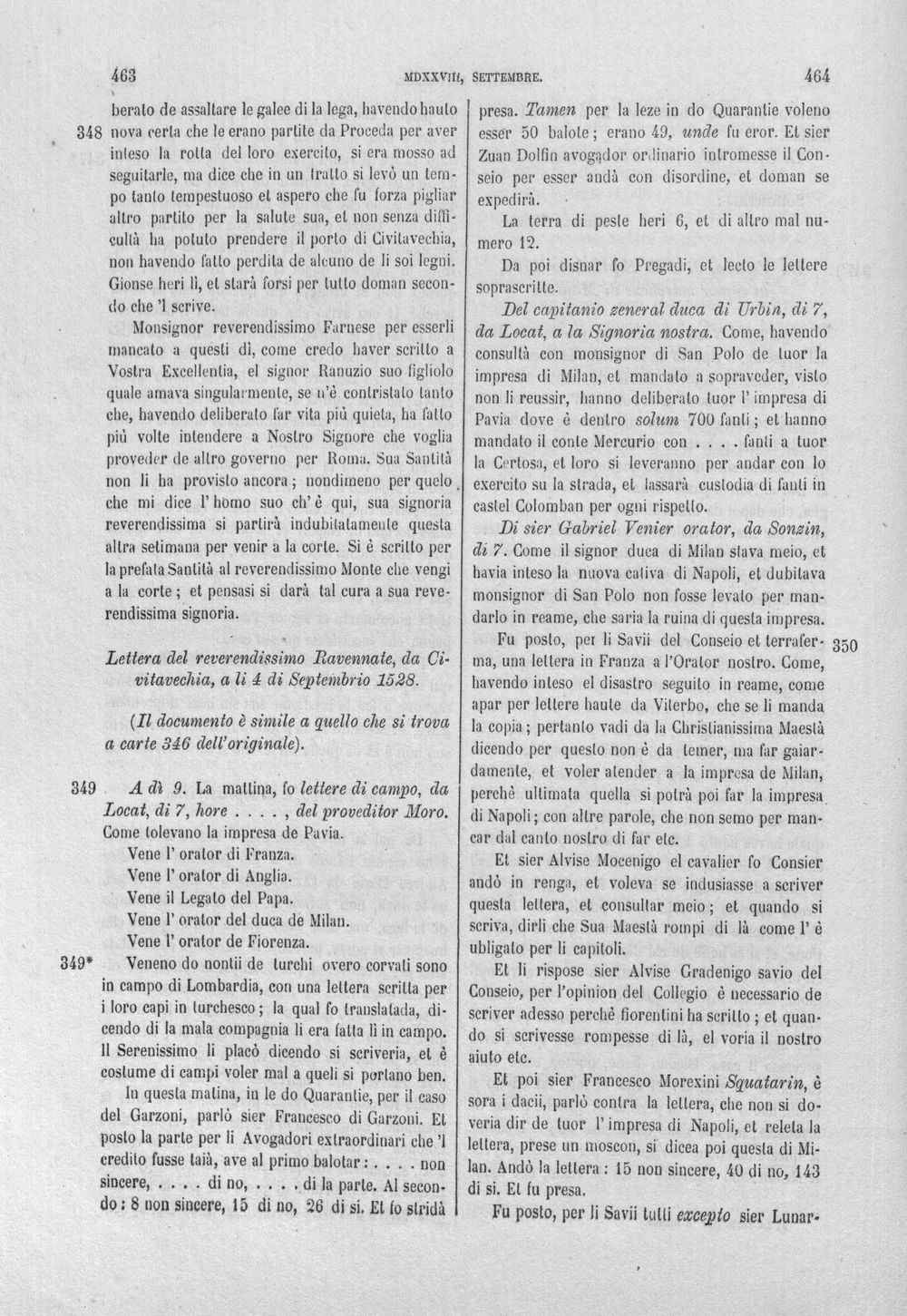 463 MDXXVIII, SETTEMBRE. 464

berato de assaltare le galee di la lega, havendo hauto
348 nova certa che le erano partite da Proceda per aver inteso la rotta del loro exercito, si era mosso ad seguitarle, ma dice che in un tratto si levò un tempo tanto tempestuoso et aspero che fu forza pigliar altro partito per la salute sua, et non senza difficultà ha potuto prendere il porto di Civitavechia, non havendo fatto perdita de alcuno de li soi legni. Gionse heri lì, et starà forsi per tutto doman secondo che 'l scrive.

Monsignor reverendissimo Farnese per esserli mancato a questi dì, come credo haver scritto a Vostra Excellentia, el signor Ranuzio suo figliolo quale amava singularmente, se n'è contristato tanto che, havendo deliberato far vita più quieta, ha fatto più volte intendere a Nostro Signore che voglia proveder de altro governo per Roma. Sua Santità non li ha provisto ancora; nondimeno per quelo che mi dice l'homo suo ch'è qui, sua signoria reverendissima si partirà indubitatamente questa altra setimana per venir a la corte. Si è scritto per la prefata Santità al reverendissimo Monte che vengi a la corte; et pensasi si darà tal cura a sua reverendissima signoria.

Lettera del reverendissimo Ravennate, da Civitavechia, a li 4 di Septembrio 1528.

(Il documento è simile a quello che si trova a carte 346 dell'originale).

349 A dì 9. La mattina, fo lettere di campo, da Locat, di 7, hore . . . . , del proveditor Moro. Come tolevano la impresa de Pavia.

Vene l'orator di Franza.
Vene l'orator di Anglia.
Vene il Legato del Papa.
Vene l'orator del duca de Milan.
Vene l'orator de Fiorenza.

349* Veneno do nontii de turchi overo corvati sono in campo di Lombardia, con una lettera scritta per i loro capi in turchesco; la qual fo translatada, dicendo di la mala compagnia li era fatta lì in campo. Il Serenissimo li placò dicendo si scriveria, et è costume di campi voler mal a queli si portano ben.

In questa matina, in le do Quarantie, per il caso del Garzoni, parlò sier Francesco di Garzoni. Et posto la parte per li Avogadori extraordinari che 'l credito fusse taià, ave al primo balotar: . . . . non sincere, . . . . di no, . . . . di la parte. Al secondo: 8 non sincere, 15 di no, 26 di si. Et fo stridà presa. Tamen per la leze in do Quarantie voleno esser 50 balote; erano 49, unde fu eror. Et sier Zuan Dolfin avogador ordinario intromesse il Conseio per esser andà con disordine, et doman se expedirà.

La terra di peste heri 6, et di altro mal numero 12.

Da poi disnar fo Pregadi, et lecto le lettere soprascritte.

Del capitanio zeneral duca di Urbin, di 7, da Locat, a la Signoria nostra. Come, havendo consultà con monsignor di San Polo de tuor la impresa di Milan, et mandato a sopraveder, visto non li reussir, hanno deliberato tuor l'impresa di Pavia dove è dentro solum 700 fanti; et hanno mandato il conte Mercurio con . . . . fanti a tuor la Certosa, et loro si leveranno per andar con lo exercito su la strada, et lassarà custodia di fanti in castel Colomban per ogni rispetto.

Di sier Gabriel Venier orator, da Sonzin, di 7. Come il signor duca di Milan stava meio, et havia inteso la nuova cativa di Napoli, et dubitava monsignor di San Polo non fosse levato per mandarlo in reame, che saria la ruina di questa impresa.

Fu posto, per li Savii del Conseio et terraferma, una lettera in Franza a l'Orator nostro. Come, havendo inteso el disastro seguito in reame, come apar per lettere haute da Viterbo, che se li manda la copia; pertanto vadi da la Christianissima Maestà dicendo per questo non è da temer, ma far gaiardamente, et voler atender a la impresa de Milan, perchè ultimata quella si potrà poi far la impresa di Napoli; con altre parole, che non semo per mancar dal canto nostro di far etc. 350

Et sier Alvise Mocenigo el cavalier fo Consier andò in renga, et voleva se indusiasse a scriver questa lettera, et consultar meio; et quando si scriva, dirli che Sua Maestà rompi di là come l'è ubligato per li capitoli.

Et li rispose sier Alvise Gradenigo savio del Conseio, per l'opinion del Collegio è necessario de scriver adesso perchè fiorentini ha scritto; et quando si scrivesse rompesse di là, el voria il nostro aiuto etc.

Et poi sier Francesco Morexini Squatarin, è sora i dacii, parlò contra la lettera, che non si doveria dir de tuor l'impresa di Napoli, et releta la lettera, prese un moscon, si dicea poi questa di Milan. Andò la lettera: 15 non sincere, 40 di no, 143 di si. Et fu presa.

Fu posto, per li Savii tutti excepto sier Lunar-